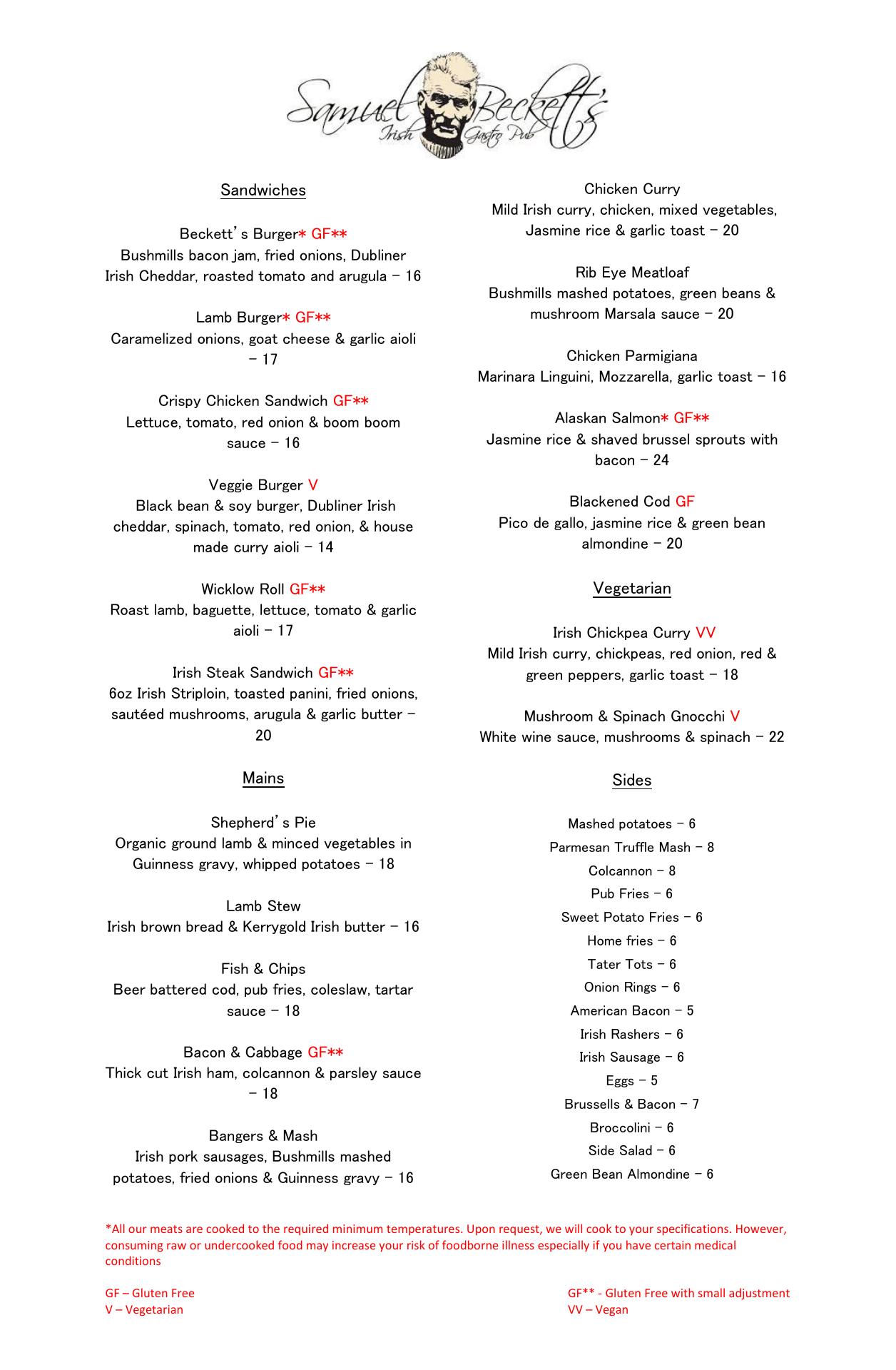 Samuel Beckett's
Irish Gastro Pub

Sandwiches

Beckett's Burger* GF**
Bushmills bacon jam, fried onions, Dubliner Irish Cheddar, roasted tomato and arugula – 16

Lamb Burger* GF**
Caramelized onions, goat cheese & garlic aioli – 17

Crispy Chicken Sandwich GF**
Lettuce, tomato, red onion & boom boom sauce – 16

Veggie Burger V
Black bean & soy burger, Dubliner Irish cheddar, spinach, tomato, red onion, & house made curry aioli – 14

Wicklow Roll GF**
Roast lamb, baguette, lettuce, tomato & garlic aioli – 17

Irish Steak Sandwich GF**
6oz Irish Striploin, toasted panini, fried onions, sautéed mushrooms, arugula & garlic butter – 20

Mains

Shepherd's Pie
Organic ground lamb & minced vegetables in Guinness gravy, whipped potatoes – 18

Lamb Stew
Irish brown bread & Kerrygold Irish butter – 16

Fish & Chips
Beer battered cod, pub fries, coleslaw, tartar sauce – 18

Bacon & Cabbage GF**
Thick cut Irish ham, colcannon & parsley sauce – 18

Bangers & Mash
Irish pork sausages, Bushmills mashed potatoes, fried onions & Guinness gravy – 16

Chicken Curry
Mild Irish curry, chicken, mixed vegetables, Jasmine rice & garlic toast – 20

Rib Eye Meatloaf
Bushmills mashed potatoes, green beans & mushroom Marsala sauce – 20

Chicken Parmigiana
Marinara Linguini, Mozzarella, garlic toast – 16

Alaskan Salmon* GF**
Jasmine rice & shaved brussel sprouts with bacon – 24

Blackened Cod GF
Pico de gallo, jasmine rice & green bean almondine – 20

Vegetarian

Irish Chickpea Curry VV
Mild Irish curry, chickpeas, red onion, red & green peppers, garlic toast – 18

Mushroom & Spinach Gnocchi V
White wine sauce, mushrooms & spinach – 22

Sides

Mashed potatoes – 6
Parmesan Truffle Mash – 8
Colcannon – 8
Pub Fries – 6
Sweet Potato Fries – 6
Home fries – 6
Tater Tots – 6
Onion Rings – 6
American Bacon – 5
Irish Rashers – 6
Irish Sausage – 6
Eggs – 5
Brussells & Bacon – 7
Broccolini – 6
Side Salad – 6
Green Bean Almondine – 6

*All our meats are cooked to the required minimum temperatures. Upon request, we will cook to your specifications. However, consuming raw or undercooked food may increase your risk of foodborne illness especially if you have certain medical conditions

GF – Gluten Free
V – Vegetarian

GF** - Gluten Free with small adjustment
VV – Vegan